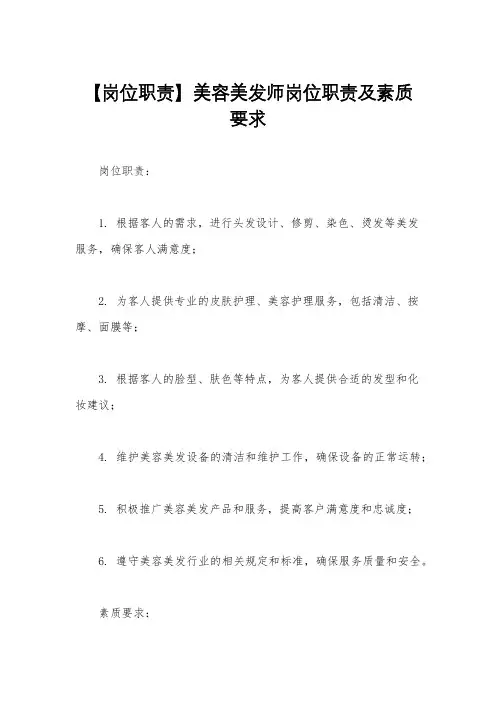 【岗位职责】美容美发师岗位职责及素质要求

岗位职责：

1. 根据客人的需求，进行头发设计、修剪、染色、烫发等美发服务，确保客人满意度；

2. 为客人提供专业的皮肤护理、美容护理服务，包括清洁、按摩、面膜等；

3. 根据客人的脸型、肤色等特点，为客人提供合适的发型和化妆建议；

4. 维护美容美发设备的清洁和维护工作，确保设备的正常运转；

5. 积极推广美容美发产品和服务，提高客户满意度和忠诚度；

6. 遵守美容美发行业的相关规定和标准，确保服务质量和安全。

素质要求：